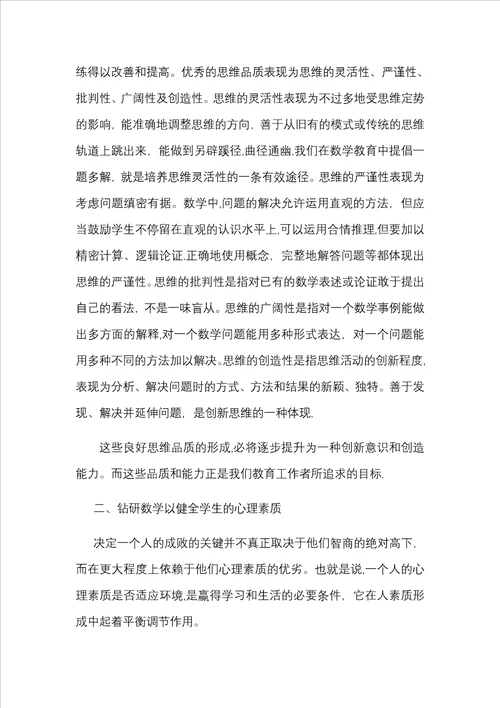 练得以改善和提高。优秀的思维品质表现为思维的灵活性、严谨性、批判性、广阔性及创造性。思维的灵活性表现为不过多地受思维定势的影响，能准确地调整思维的方向，善于从旧有的模式或传统的思维轨道上跳出来，能做到另辟蹊径,曲径通幽.我们在数学教育中提倡一题多解，就是培养思维灵活性的一条有效途径。思维的严谨性表现为考虑问题缜密有据。数学中,问题的解决允许运用直观的方法，但应当鼓励学生不停留在直观的认识水平上,可以运用合情推理,但要加以精密计算、逻辑论证.正确地使用概念，完整地解答问题等都体现出思维的严谨性。思维的批判性是指对已有的数学表述或论证敢于提出自己的看法，不是一味盲从。思维的广阔性是指对一个数学事例能做出多方面的解释,对一个数学问题能用多种形式表达，对一个问题能用多种不同的方法加以解决。思维的创造性是指思维活动的创新程度,表现为分析、解决问题时的方式、方法和结果的新颖、独特。善于发现、解决并延伸问题，是创新思维的一种体现.

这些良好思维品质的形成,必将逐步提升为一种创新意识和创造能力。而这些品质和能力正是我们教育工作者所追求的目标.

二、钻研数学以健全学生的心理素质

决定一个人的成败的关键并不真正取决于他们智商的绝对高下，而在更大程度上依赖于他们心理素质的优劣。也就是说,一个人的心理素质是否适应环境,是赢得学习和生活的必要条件，它在人素质形成中起着平衡调节作用。